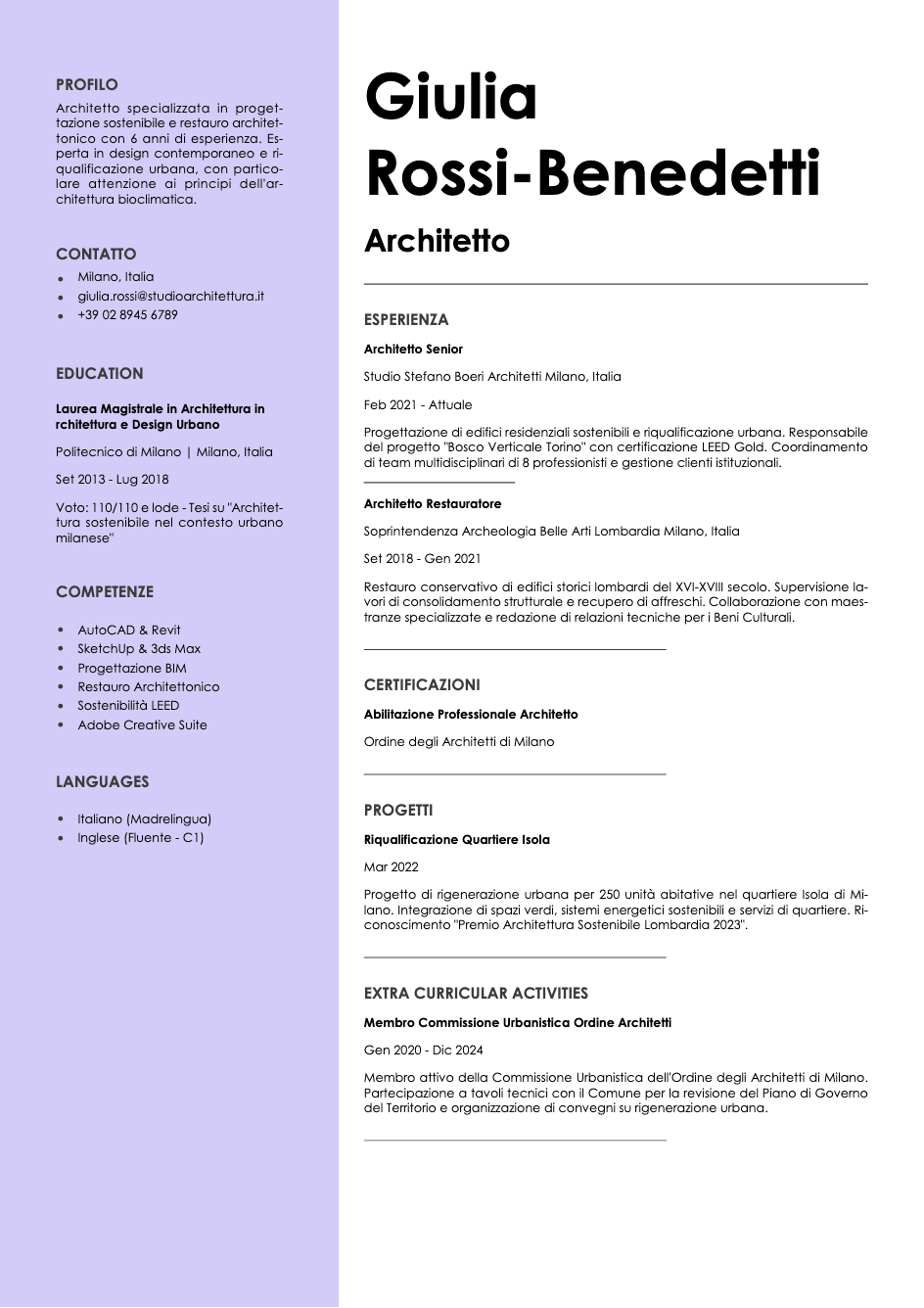 PROFILO

Architetto specializzata in progettazione sostenibile e restauro architettonico con 6 anni di esperienza. Esperta in design contemporaneo e riqualificazione urbana, con particolare attenzione ai principi dell'architettura bioclimatica.

CONTATTO

- Milano, Italia
- giulia.rossi@studioarchitettura.it
- +39 02 8945 6789

EDUCATION

Laurea Magistrale in Architettura in rchitettura e Design Urbano

Politecnico di Milano | Milano, Italia

Set 2013 - Lug 2018

Voto: 110/110 e lode - Tesi su "Architettura sostenibile nel contesto urbano milanese"

COMPETENZE

- AutoCAD & Revit
- SketchUp & 3ds Max
- Progettazione BIM
- Restauro Architettonico
- Sostenibilità LEED
- Adobe Creative Suite

LANGUAGES

- Italiano (Madrelingua)
- Inglese (Fluente - C1)

Giulia Rossi-Benedetti

Architetto

ESPERIENZA

Architetto Senior

Studio Stefano Boeri Architetti Milano, Italia

Feb 2021 - Attuale

Progettazione di edifici residenziali sostenibili e riqualificazione urbana. Responsabile del progetto "Bosco Verticale Torino" con certificazione LEED Gold. Coordinamento di team multidisciplinari di 8 professionisti e gestione clienti istituzionali.

Architetto Restauratore

Soprintendenza Archeologia Belle Arti Lombardia Milano, Italia

Set 2018 - Gen 2021

Restauro conservativo di edifici storici lombardi del XVI-XVIII secolo. Supervisione lavori di consolidamento strutturale e recupero di affreschi. Collaborazione con maestranze specializzate e redazione di relazioni tecniche per i Beni Culturali.

CERTIFICAZIONI

Abilitazione Professionale Architetto

Ordine degli Architetti di Milano

PROGETTI

Riqualificazione Quartiere Isola

Mar 2022

Progetto di rigenerazione urbana per 250 unità abitative nel quartiere Isola di Milano. Integrazione di spazi verdi, sistemi energetici sostenibili e servizi di quartiere. Riconoscimento "Premio Architettura Sostenibile Lombardia 2023".

EXTRA CURRICULAR ACTIVITIES

Membro Commissione Urbanistica Ordine Architetti

Gen 2020 - Dic 2024

Membro attivo della Commissione Urbanistica dell'Ordine degli Architetti di Milano. Partecipazione a tavoli tecnici con il Comune per la revisione del Piano di Governo del Territorio e organizzazione di convegni su rigenerazione urbana.